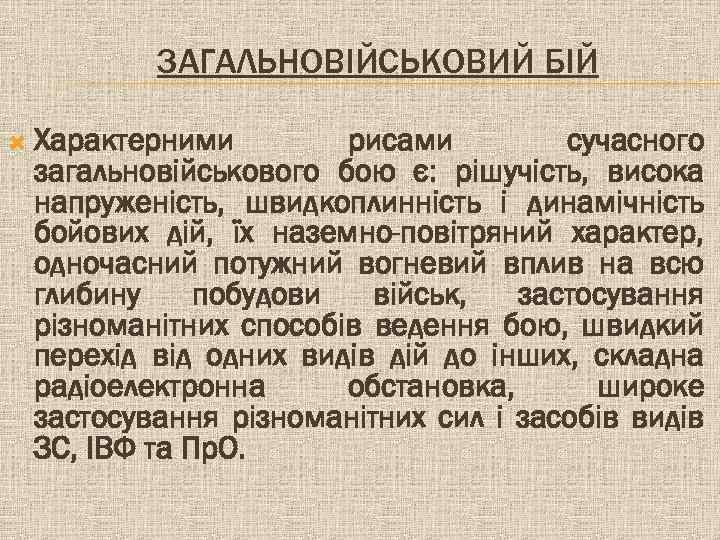 ЗАГАЛЬНОВІЙСЬКОВИЙ БІЙ

Характерними рисами сучасного загальновійськового бою є: рішучість, висока напруженість, швидкоплинність і динамічність бойових дій, їх наземно-повітряний характер, одночасний потужний вогневий вплив на всю глибину побудови військ, застосування різноманітних способів ведення бою, швидкий перехід від одних видів дій до інших, складна радіоелектронна обстановка, широке застосування різноманітних сил і засобів видів ЗС, ІВФ та ПрО.